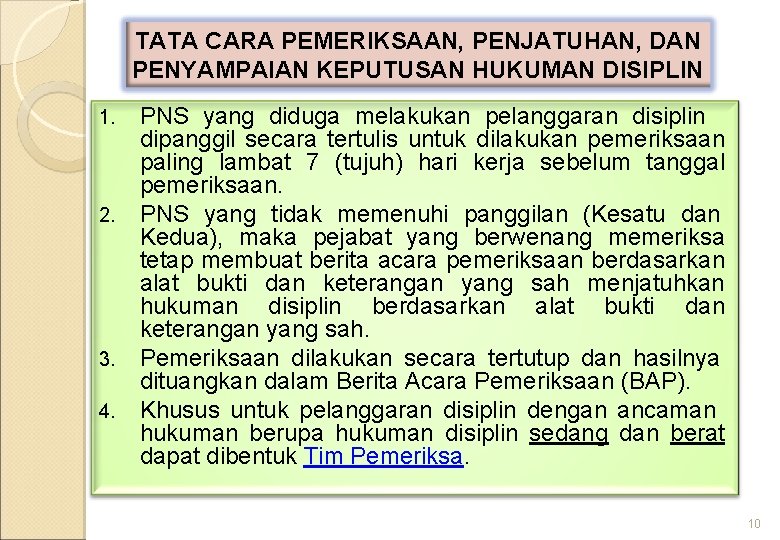 TATA CARA PEMERIKSAAN, PENJATUHAN, DAN PENYAMPAIAN KEPUTUSAN HUKUMAN DISIPLIN

1. PNS yang diduga melakukan pelanggaran disiplin dipanggil secara tertulis untuk dilakukan pemeriksaan paling lambat 7 (tujuh) hari kerja sebelum tanggal pemeriksaan.

2. PNS yang tidak memenuhi panggilan (Kesatu dan Kedua), maka pejabat yang berwenang memeriksa tetap membuat berita acara pemeriksaan berdasarkan alat bukti dan keterangan yang sah menjatuhkan hukuman disiplin berdasarkan alat bukti dan keterangan yang sah.

3. Pemeriksaan dilakukan secara tertutup dan hasilnya dituangkan dalam Berita Acara Pemeriksaan (BAP).

4. Khusus untuk pelanggaran disiplin dengan ancaman hukuman berupa hukuman disiplin sedang dan berat dapat dibentuk Tim Pemeriksa.

10